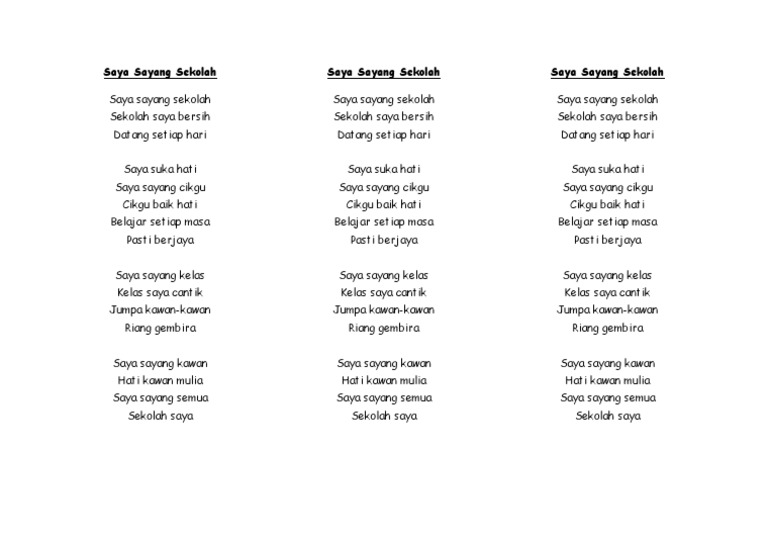 Saya Sayang Sekolah

Saya sayang sekolah
Sekolah saya bersih
Datang setiap hari

Saya suka hati
Saya sayang cikgu
Cikgu baik hati
Belajar setiap masa
Pasti berjaya

Saya sayang kelas
Kelas saya cantik
Jumpa kawan-kawan
Riang gembira

Saya sayang kawan
Hati kawan mulia
Saya sayang semua
Sekolah saya

Saya Sayang Sekolah

Saya sayang sekolah
Sekolah saya bersih
Datang setiap hari

Saya suka hati
Saya sayang cikgu
Cikgu baik hati
Belajar setiap masa
Pasti berjaya

Saya sayang kelas
Kelas saya cantik
Jumpa kawan-kawan
Riang gembira

Saya sayang kawan
Hati kawan mulia
Saya sayang semua
Sekolah saya

Saya Sayang Sekolah

Saya sayang sekolah
Sekolah saya bersih
Datang setiap hari

Saya suka hati
Saya sayang cikgu
Cikgu baik hati
Belajar setiap masa
Pasti berjaya

Saya sayang kelas
Kelas saya cantik
Jumpa kawan-kawan
Riang gembira

Saya sayang kawan
Hati kawan mulia
Saya sayang semua
Sekolah saya